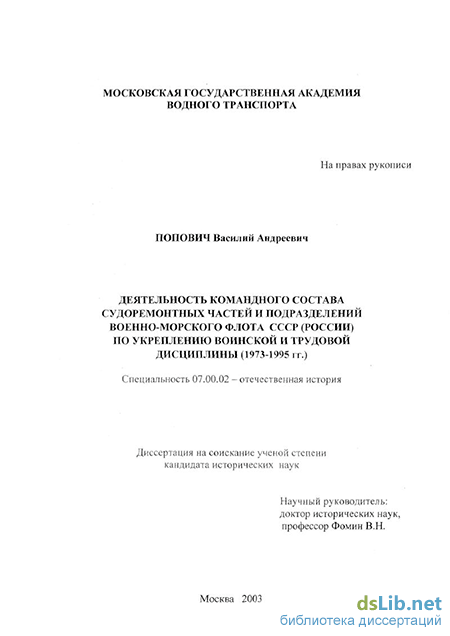 МОСКОВСКАЯ ГОСУДАРСТВЕННАЯ АКАДЕМИЯ ВОДНОГО ТРАНСПОРТА

На правах рукописи

ПОПОВИЧ Василий Андреевич

ДЕЯТЕЛЬНОСТЬ КОМАНДНОГО СОСТАВА СУДОРЕМОНТНЫХ ЧАСТЕЙ И ПОДРАЗДЕЛЕНИЙ ВОЕННО-МОРСКОГО ФЛОТА СССР (РОССИИ) ПО УКРЕПЛЕНИЮ ВОИНСКОЙ И ТРУДОВОЙ ДИСЦИПЛИНЫ (1973-1995 гг.)

Специальность 07.00.02 – отечественная история

Диссертация на соискание ученой степени кандидата исторических наук

Научный руководитель: доктор исторических наук, профессор Фомин В.Н.

Москва 2003

dsLib.net
библиотека диссертаций